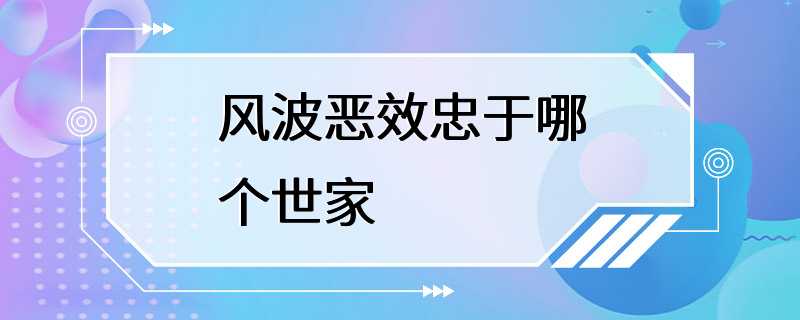 风波恶效忠于哪个世家